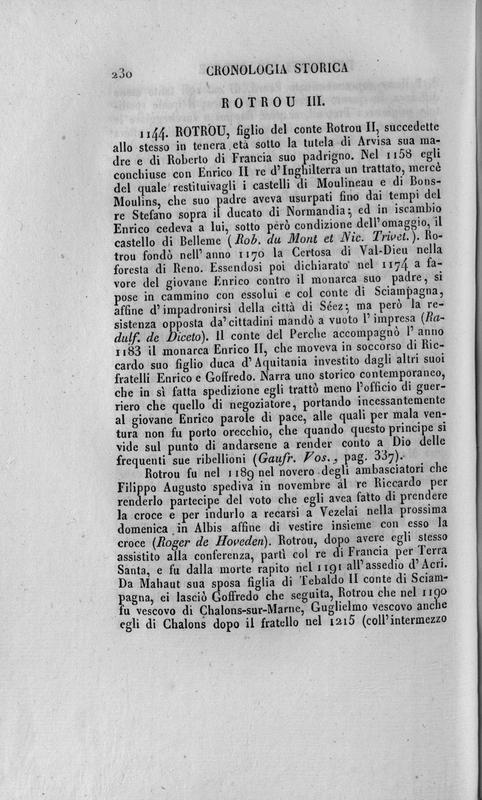 230 CRONOLOGIA STORICA

ROTROU III.

1144. ROTROU, figlio del conte Rotrou II, succedette allo stesso in tenera età sotto la tutela di Arvisa sua madre e di Roberto di Francia suo padrigno. Nel 1158 egli conchiuse con Enrico II re d'Inghilterra un trattato, mercè del quale restituivagli i castelli di Moulineau e di Bons-Moulins, che suo padre aveva usurpati fino dai tempi del re Stefano sopra il ducato di Normandia; ed in iscambio Enrico cedeva a lui, sotto però condizione dell'omaggio, il castello di Belleme (Rob. du Mont et Nic. Trivet.). Rotrou fondò nell'anno 1170 la Certosa di Val-Dieu nella foresta di Reno. Essendosi poi dichiarato nel 1174 a favore del giovane Enrico contro il monarca suo padre, si pose in cammino con essolui e col conte di Sciampagna, affine d'impadronirsi della città di Séez; ma però la resistenza opposta da' cittadini mandò a vuoto l'impresa (Radulf. de Diceto). Il conte del Perche accompagnò l'anno 1183 il monarca Enrico II, che moveva in soccorso di Riccardo suo figlio duca d'Aquitania investito dagli altri suoi fratelli Enrico e Goffredo. Narra uno storico contemporaneo, che in sì fatta spedizione egli trattò meno l'officio di guerriero che quello di negoziatore, portando incessantemente al giovane Enrico parole di pace, alle quali per mala ventura non fu porto orecchio, che quando questo principe si vide sul punto di andarsene a render conto a Dio delle frequenti sue ribellioni (Gaufr. Vos., pag. 337).

Rotrou fu nel 1189 nel novero degli ambasciatori che Filippo Augusto spediva in novembre al re Riccardo per renderlo partecipe del voto che egli avea fatto di prendere la croce e per indurlo a recarsi a Vezelai nella prossima domenica in Albis affine di vestire insieme con esso la croce (Roger de Hoveden). Rotrou, dopo avere egli stesso assistito alla conferenza, partì col re di Francia per Terra Santa, e fu dalla morte rapito nel 1191 all'assedio d'Acri. Da Mahaut sua sposa figlia di Tebaldo II conte di Sciampagna, ei lasciò Goffredo che seguita, Rotrou che nel 1190 fu vescovo di Chalons-sur-Marne, Guglielmo vescovo anche egli di Chalons dopo il fratello nel 1215 (coll'intermezzo